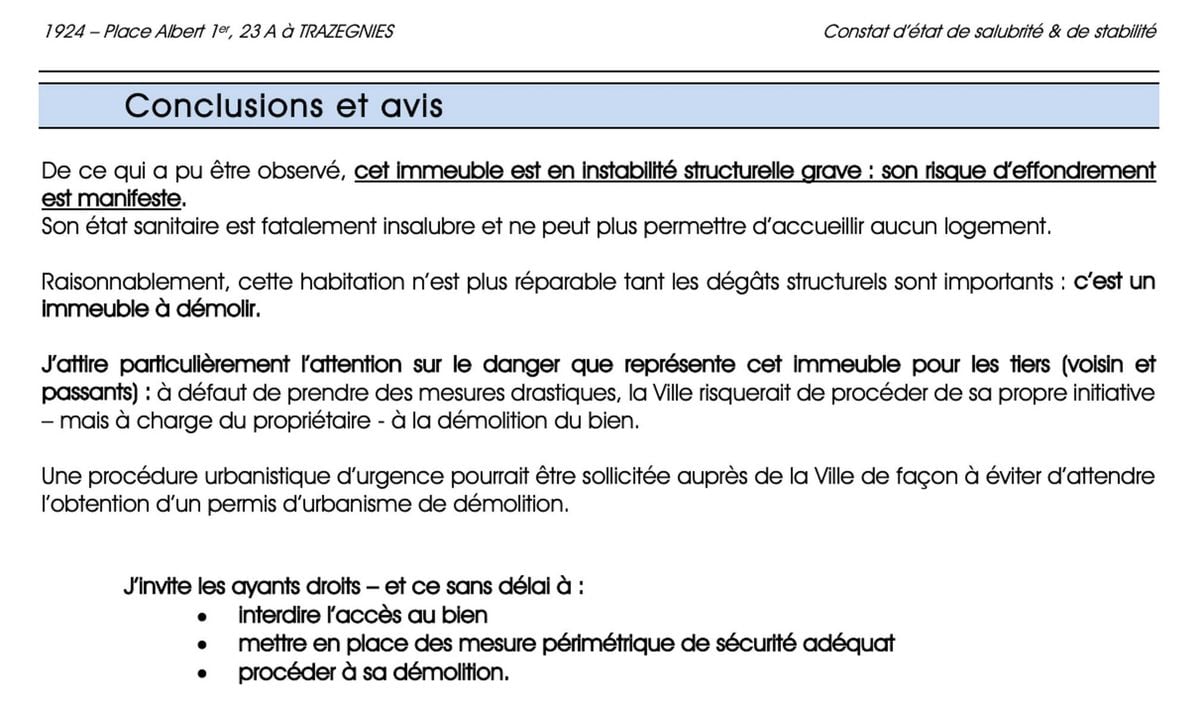 1924 – Place Albert 1er, 23 A à TRAZEGNIES

Constat d'état de salubrité & de stabilité

Conclusions et avis

De ce qui a pu être observé, cet immeuble est en instabilité structurelle grave : son risque d'effondrement est manifeste.
Son état sanitaire est fatalement insalubre et ne peut plus permettre d'accueillir aucun logement.

Raisonnablement, cette habitation n'est plus réparable tant les dégâts structurels sont importants : c'est un immeuble à démolir.

J'attire particulièrement l'attention sur le danger que représente cet immeuble pour les tiers (voisin et passants) : à défaut de prendre des mesures drastiques, la Ville risquerait de procéder de sa propre initiative – mais à charge du propriétaire - à la démolition du bien.

Une procédure urbanistique d'urgence pourrait être sollicitée auprès de la Ville de façon à éviter d'attendre l'obtention d'un permis d'urbanisme de démolition.

J'invite les ayants droits – et ce sans délai à :
• interdire l'accès au bien
• mettre en place des mesure périmétrique de sécurité adéquat
• procéder à sa démolition.